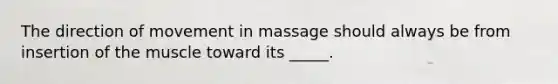 The direction of movement in massage should always be from insertion of the muscle toward its _____.